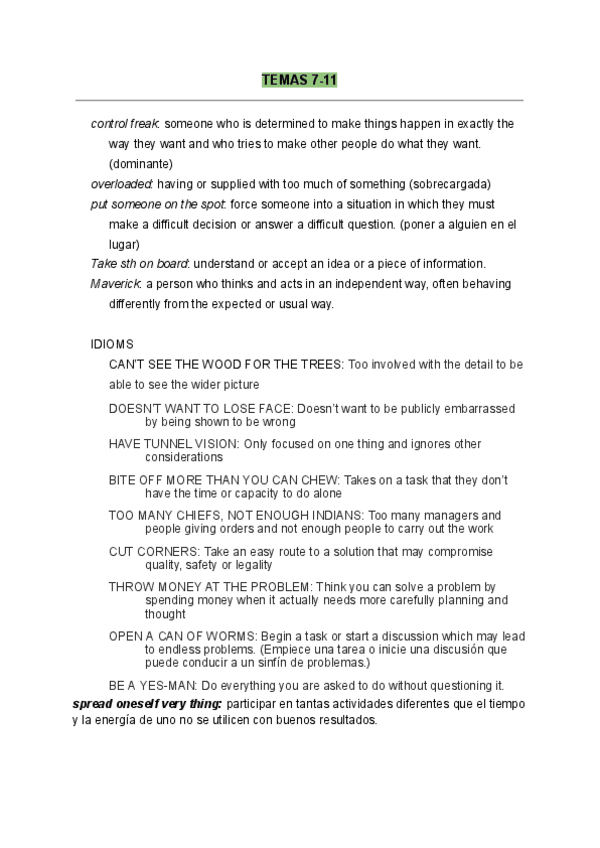 TEMAS 7-11

control freak: someone who is determined to make things happen in exactly the way they want and who tries to make other people do what they want. (dominante)

overloaded: having or supplied with too much of something (sobrecargada)

put someone on the spot: force someone into a situation in which they must make a difficult decision or answer a difficult question. (poner a alguien en el lugar)

Take sth on board: understand or accept an idea or a piece of information.

Maverick: a person who thinks and acts in an independent way, often behaving differently from the expected or usual way.

IDIOMS

CAN'T SEE THE WOOD FOR THE TREES: Too involved with the detail to be able to see the wider picture

DOESN'T WANT TO LOSE FACE: Doesn't want to be publicly embarrassed by being shown to be wrong

HAVE TUNNEL VISION: Only focused on one thing and ignores other considerations

BITE OFF MORE THAN YOU CAN CHEW: Takes on a task that they don't have the time or capacity to do alone

TOO MANY CHIEFS, NOT ENOUGH INDIANS: Too many managers and people giving orders and not enough people to carry out the work

CUT CORNERS: Take an easy route to a solution that may compromise quality, safety or legality

THROW MONEY AT THE PROBLEM: Think you can solve a problem by spending money when it actually needs more carefully planning and thought

OPEN A CAN OF WORMS: Begin a task or start a discussion which may lead to endless problems. (Empiece una tarea o inicie una discusión que puede conducir a un sinfín de problemas.)

BE A YES-MAN: Do everything you are asked to do without questioning it.

spread oneself very thing: participar en tantas actividades diferentes que el tiempo y la energía de uno no se utilicen con buenos resultados.